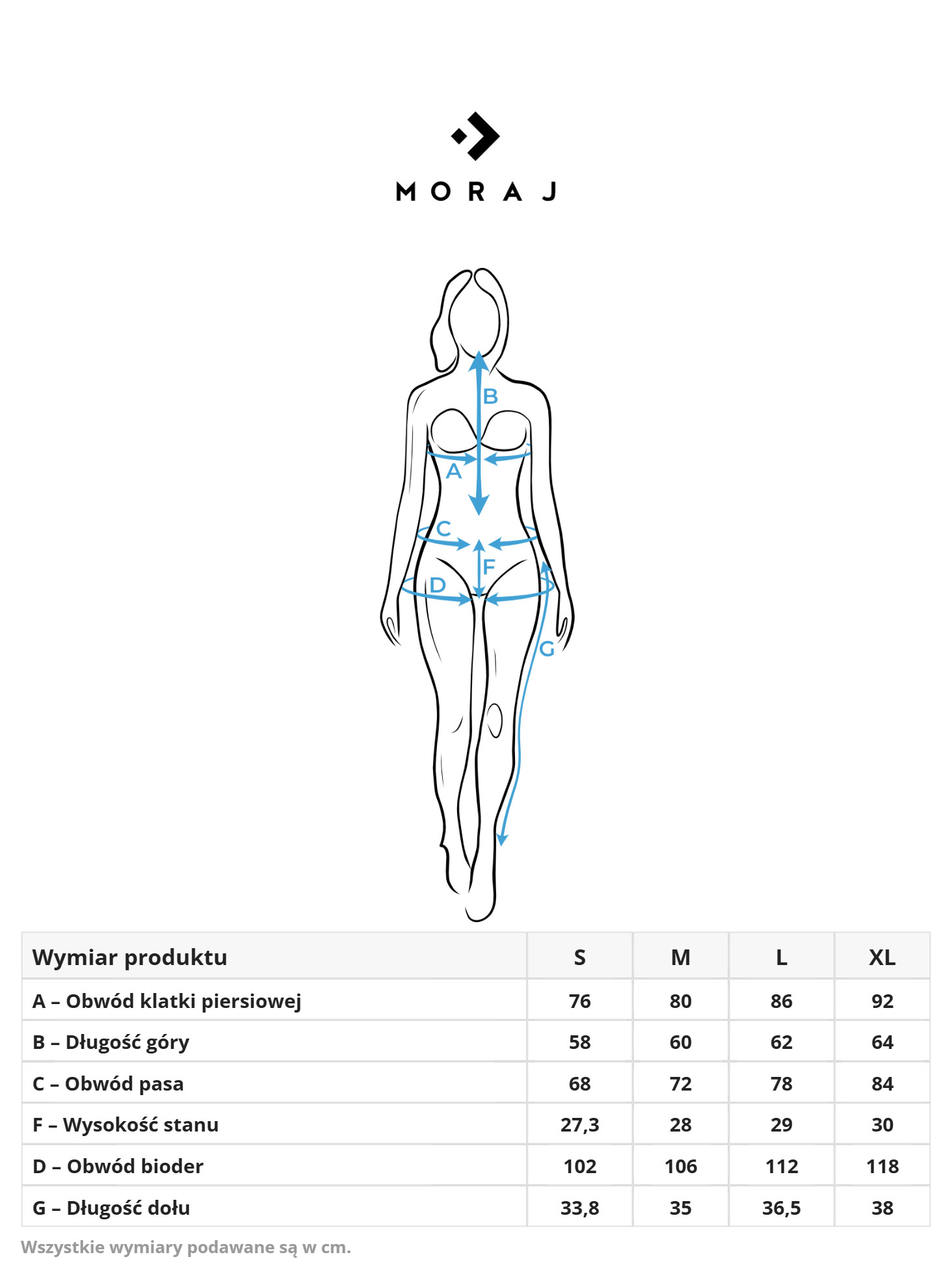 MORAJ

B
A
C
F
D
G

| Wymiar produktu | S | M | L | XL |
|---|---|---|---|---|
| A – Obwód klatki piersiowej | 76 | 80 | 86 | 92 |
| B – Długość góry | 58 | 60 | 62 | 64 |
| C – Obwód pasa | 68 | 72 | 78 | 84 |
| F – Wysokość stanu | 27,3 | 28 | 29 | 30 |
| D – Obwód bioder | 102 | 106 | 112 | 118 |
| G – Długość dołu | 33,8 | 35 | 36,5 | 38 |

Wszystkie wymiary podawane są w cm.